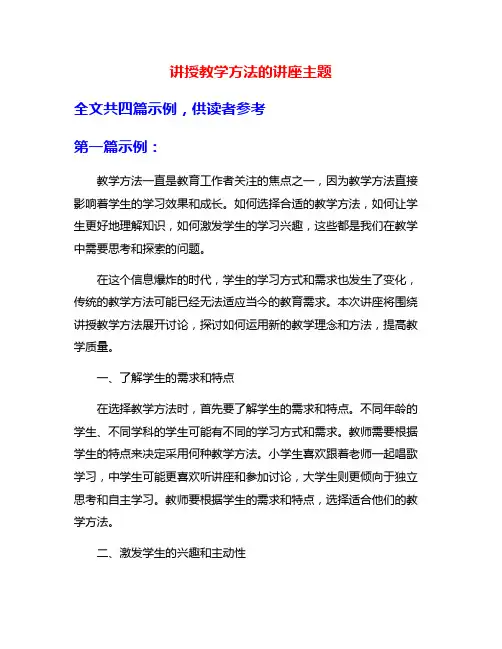 讲授教学方法的讲座主题

全文共四篇示例，供读者参考

第一篇示例：

教学方法一直是教育工作者关注的焦点之一，因为教学方法直接影响着学生的学习效果和成长。如何选择合适的教学方法，如何让学生更好地理解知识，如何激发学生的学习兴趣，这些都是我们在教学中需要思考和探索的问题。

在这个信息爆炸的时代，学生的学习方式和需求也发生了变化，传统的教学方法可能已经无法适应当今的教育需求。本次讲座将围绕讲授教学方法展开讨论，探讨如何运用新的教学理念和方法，提高教学质量。

一、了解学生的需求和特点

在选择教学方法时，首先要了解学生的需求和特点。不同年龄的学生、不同学科的学生可能有不同的学习方式和需求。教师需要根据学生的特点来决定采用何种教学方法。小学生喜欢跟着老师一起唱歌学习，中学生可能更喜欢听讲座和参加讨论，大学生则更倾向于独立思考和自主学习。教师要根据学生的需求和特点，选择适合他们的教学方法。

二、激发学生的兴趣和主动性